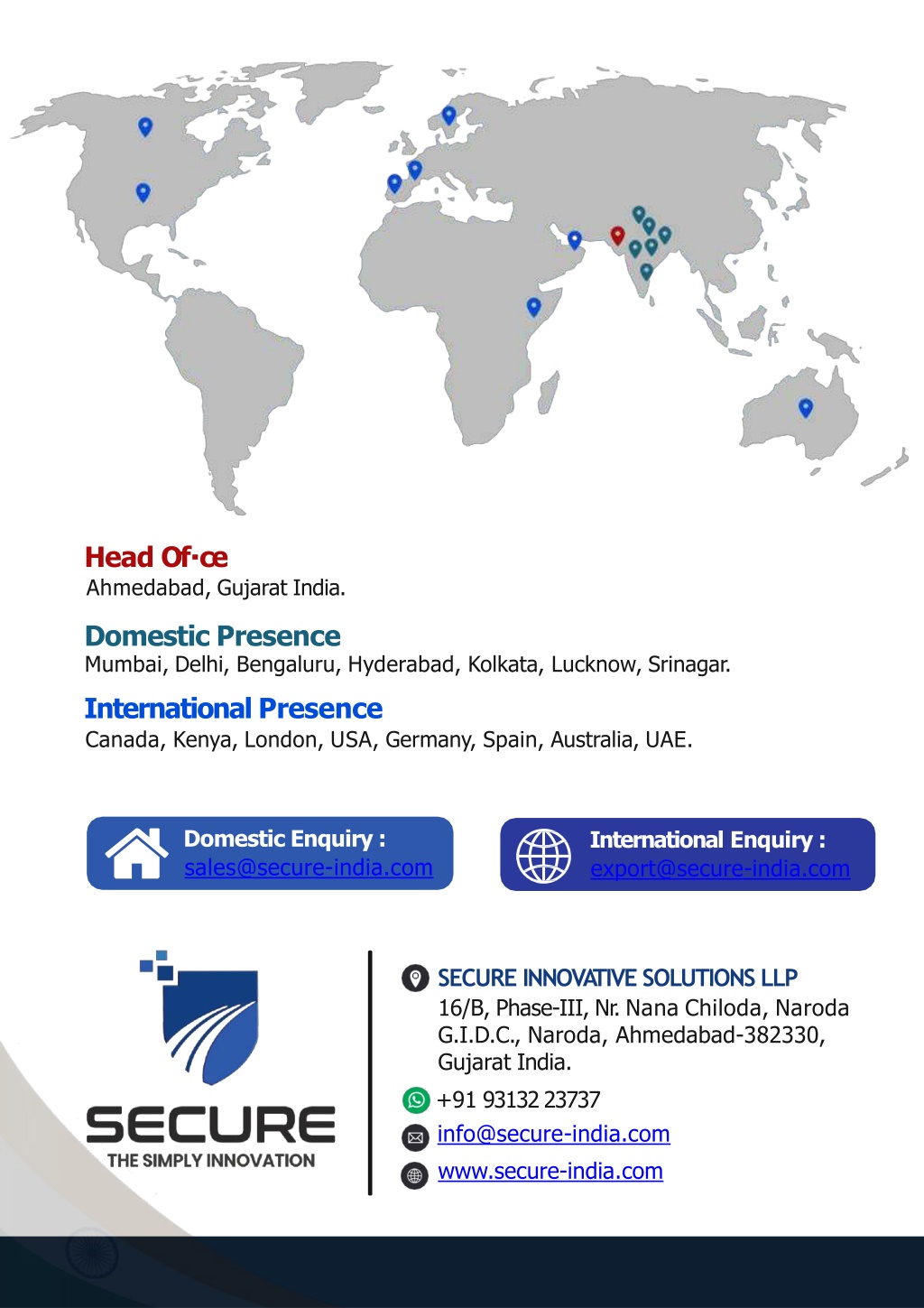 Head Of·œ
Ahmedabad, Gujarat India.

Domestic Presence
Mumbai, Delhi, Bengaluru, Hyderabad, Kolkata, Lucknow, Srinagar.

International Presence
Canada, Kenya, London, USA, Germany, Spain, Australia, UAE.

Domestic Enquiry :
sales@secure-india.com

International Enquiry :
export@secure-india.com

SECURE
THE SIMPLY INNOVATION

SECURE INNOVATIVE SOLUTIONS LLP
16/B, Phase-III, Nr. Nana Chiloda, Naroda G.I.D.C., Naroda, Ahmedabad-382330, Gujarat India.

+91 93132 23737

info@secure-india.com

www.secure-india.com